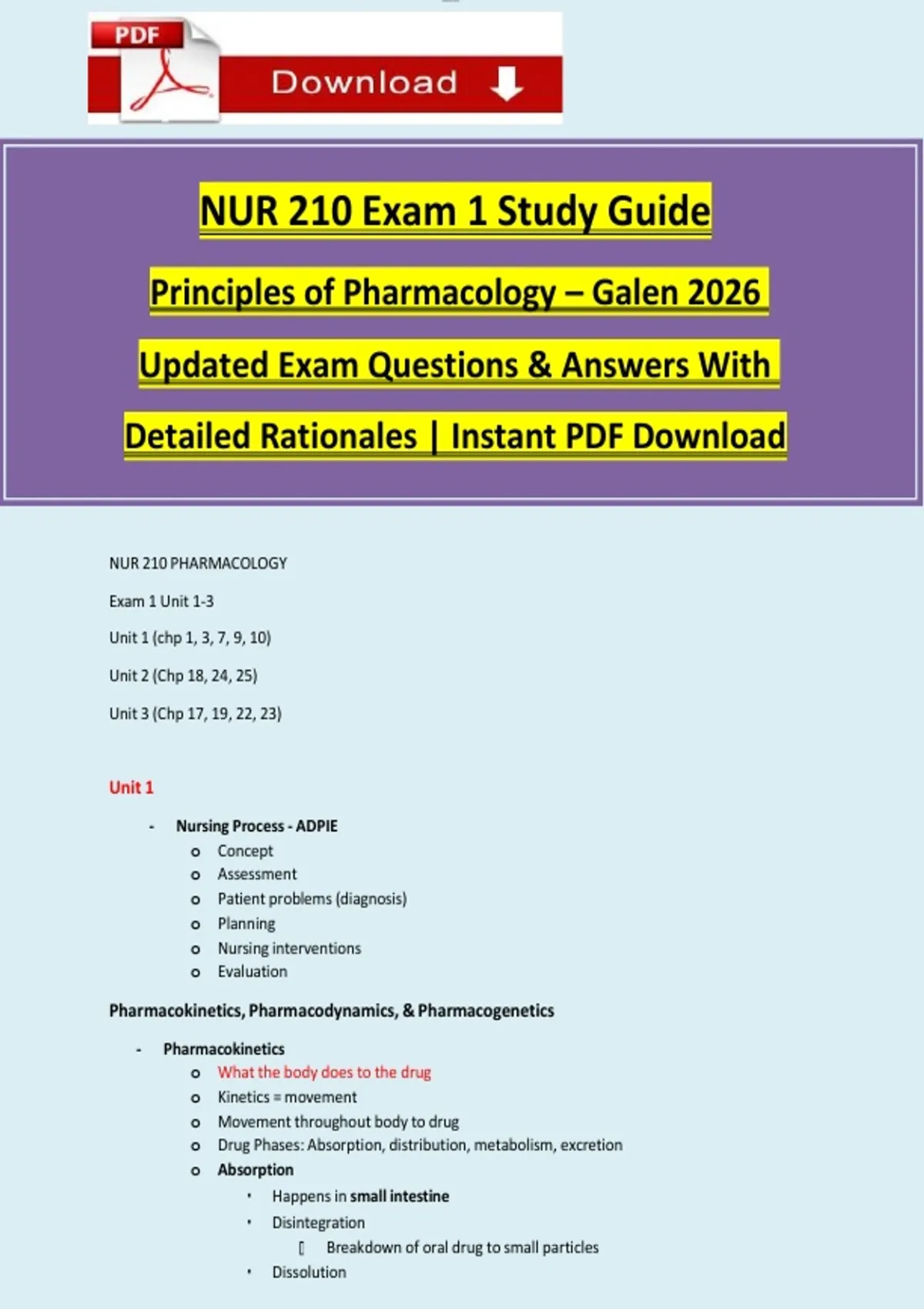 PDF

Download

NUR 210 Exam 1 Study Guide

Principles of Pharmacology – Galen 2026

Updated Exam Questions & Answers With

Detailed Rationales | Instant PDF Download

NUR 210 PHARMACOLOGY

Exam 1 Unit 1-3

Unit 1 (chp 1, 3, 7, 9, 10)

Unit 2 (Chp 18, 24, 25)

Unit 3 (Chp 17, 19, 22, 23)

Unit 1

- Nursing Process - ADPIE
  o Concept
  o Assessment
  o Patient problems (diagnosis)
  o Planning
  o Nursing interventions
  o Evaluation

Pharmacokinetics, Pharmacodynamics, & Pharmacogenetics

- Pharmacokinetics
  o What the body does to the drug
  o Kinetics = movement
  o Movement throughout body to drug
  o Drug Phases: Absorption, distribution, metabolism, excretion
  o Absorption
    ▪ Happens in small intestine
    ▪ Disintegration
      ▯ Breakdown of oral drug to small particles
    ▪ Dissolution